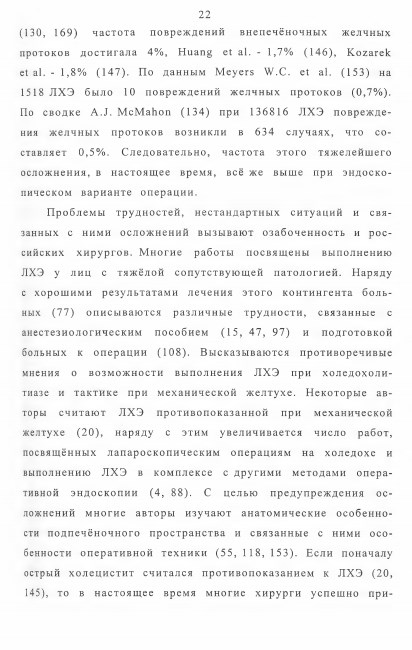 22

(130, 169) частота повреждений внепечёночных желчных протоков достигала 4%, Huang et al. - 1,7% (146), Kozarek et al. - 1,8% (147). По данным Meyers W.C. et al. (153) на 1518 ЛХЭ было 10 повреждений желчных протоков (0,7%). По сводке A.J. McMahon (134) при 136816 ЛХЭ повреждения желчных протоков возникли в 634 случаях, что составляет 0,5%. Следовательно, частота этого тяжелейшего осложнения, в настоящее время, всё же выше при эндоскопическом варианте операции.

Проблемы трудностей, нестандартных ситуаций и связанных с ними осложнений вызывают озабоченность и российских хирургов. Многие работы посвящены выполнению ЛХЭ у лиц с тяжёлой сопутствующей патологией. Наряду с хорошими результатами лечения этого контингента больных (77) описываются различные трудности, связанные с анестезиологическим пособием (15, 47, 97) и подготовкой больных к операции (108). Высказываются противоречивые мнения о возможности выполнения ЛХЭ при холедохолитиазе и тактике при механической желтухе. Некоторые авторы считают ЛХЭ противопоказанной при механической желтухе (20), наряду с этим увеличивается число работ, посвящённых лапароскопическим операциям на холедохе и выполнению ЛХЭ в комплексе с другими методами оперативной эндоскопии (4, 88). С целью предупреждения осложнений многие авторы изучают анатомические особенности подпечёночного пространства и связанные с ними особенности оперативной техники (55, 118, 153). Если поначалу острый холецистит считался противопоказанием к ЛХЭ (20, 145), то в настоящее время многие хирурги успешно при-